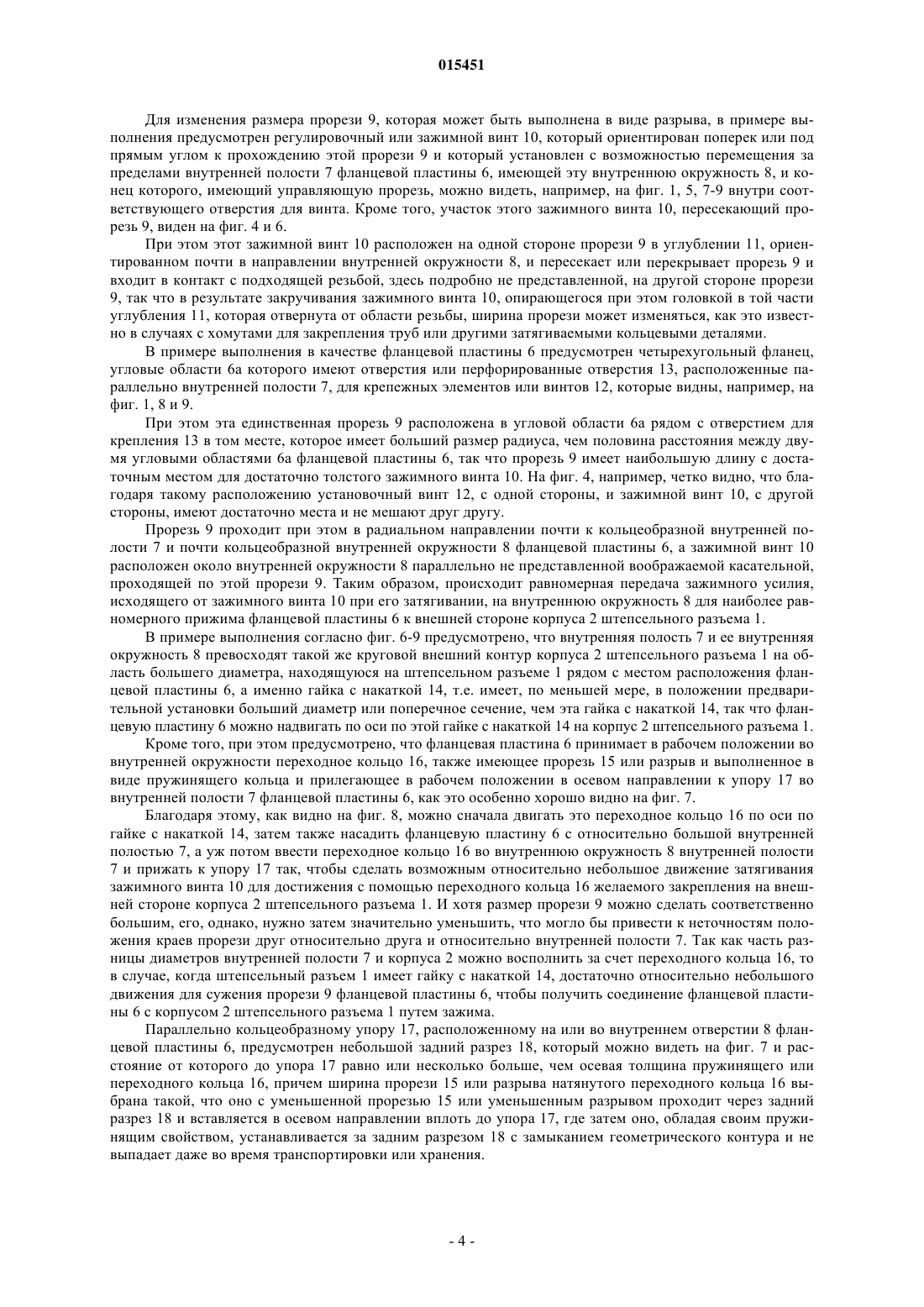 015451

Для изменения размера прорези 9, которая может быть выполнена в виде разрыва, в примере выполнения предусмотрен регулировочный или зажимной винт 10, который ориентирован поперек или под прямым углом к прохождению этой прорези 9 и который установлен с возможностью перемещения за пределами внутренней полости 7 фланцевой пластины 6, имеющей эту внутреннюю окружность 8, и конец которого, имеющий управляющую прорезь, можно видеть, например, на фиг. 1, 5, 7-9 внутри соответствующего отверстия для винта. Кроме того, участок этого зажимного винта 10, пересекающий прорезь 9, виден на фиг. 4 и 6.

При этом этот зажимной винт 10 расположен на одной стороне прорези 9 в углублении 11, ориентированном почти в направлении внутренней окружности 8, и пересекает или перекрывает прорезь 9 и входит в контакт с подходящей резьбой, здесь подробно не представленной, на другой стороне прорези 9, так что в результате закручивания зажимного винта 10, опирающегося при этом головкой в той части углубления 11, которая отвернута от области резьбы, ширина прорези может изменяться, как это известно в случаях с хомутами для закрепления труб или другими затягиваемыми кольцевыми деталями.

В примере выполнения в качестве фланцевой пластины 6 предусмотрен четырехугольный фланец, угловые области 6а которого имеют отверстия или перфорированные отверстия 13, расположенные параллельно внутренней полости 7, для крепежных элементов или винтов 12, которые видны, например, на фиг. 1, 8 и 9.

При этом эта единственная прорезь 9 расположена в угловой области 6а рядом с отверстием для крепления 13 в том месте, которое имеет больший размер радиуса, чем половина расстояния между двумя угловыми областями 6а фланцевой пластины 6, так что прорезь 9 имеет наибольшую длину с достаточным местом для достаточно толстого зажимного винта 10. На фиг. 4, например, четко видно, что благодаря такому расположению установочный винт 12, с одной стороны, и зажимной винт 10, с другой стороны, имеют достаточно места и не мешают друг другу.

Прорезь 9 проходит при этом в радиальном направлении почти к кольцеобразной внутренней полости 7 и почти кольцеобразной внутренней окружности 8 фланцевой пластины 6, а зажимной винт 10 расположен около внутренней окружности 8 параллельно не представленной воображаемой касательной, проходящей по этой прорези 9. Таким образом, происходит равномерная передача зажимного усилия, исходящего от зажимного винта 10 при его затягивании, на внутреннюю окружность 8 для наиболее равномерного прижима фланцевой пластины 6 к внешней стороне корпуса 2 штепсельного разъема 1.

В примере выполнения согласно фиг. 6-9 предусмотрено, что внутренняя полость 7 и ее внутренняя окружность 8 превосходят такой же круговой внешний контур корпуса 2 штепсельного разъема 1 на область большего диаметра, находящуюся на штепсельном разъеме 1 рядом с местом расположения фланцевой пластины 6, а именно гайка с накаткой 14, т.е. имеет, по меньшей мере, в положении предварительной установки больший диаметр или поперечное сечение, чем эта гайка с накаткой 14, так что фланцевую пластину 6 можно надвигать по оси по этой гайке с накаткой 14 на корпус 2 штепсельного разъема 1.

Кроме того, при этом предусмотрено, что фланцевая пластина 6 принимает в рабочем положении во внутренней окружности переходное кольцо 16, также имеющее прорезь 15 или разрыв и выполненное в виде пружинящего кольца и прилегающее в рабочем положении в осевом направлении к упору 17 во внутренней полости 7 фланцевой пластины 6, как это особенно хорошо видно на фиг. 7.

Благодаря этому, как видно на фиг. 8, можно сначала двигать это переходное кольцо 16 по оси по гайке с накаткой 14, затем также насадить фланцевую пластину 6 с относительно большой внутренней полостью 7, а уж потом ввести переходное кольцо 16 во внутреннюю окружность 8 внутренней полости 7 и прижать к упору 17 так, чтобы сделать возможным относительно небольшое движение затягивания зажимного винта 10 для достижения с помощью переходного кольца 16 желаемого закрепления на внешней стороне корпуса 2 штепсельного разъема 1. И хотя размер прорези 9 можно сделать соответственно большим, его, однако, нужно затем значительно уменьшить, что могло бы привести к неточностям положения краев прорези друг относительно друга и относительно внутренней полости 7. Так как часть разницы диаметров внутренней полости 7 и корпуса 2 можно восполнить за счет переходного кольца 16, то в случае, когда штепсельный разъем 1 имеет гайку с накаткой 14, достаточно относительно небольшого движения для сужения прорези 9 фланцевой пластины 6, чтобы получить соединение фланцевой пластины 6 с корпусом 2 штепсельного разъема 1 путем зажима.

Параллельно кольцеобразному упору 17, расположенному на или во внутреннем отверстии 8 фланцевой пластины 6, предусмотрен небольшой задний разрез 18, который можно видеть на фиг. 7 и расстояние от которого до упора 17 равно или несколько больше, чем осевая толщина пружинящего или переходного кольца 16, причем ширина прорези 15 или разрыва натянутого переходного кольца 16 выбрана такой, что оно с уменьшенной прорезью 15 или уменьшенным разрывом проходит через задний разрез 18 и вставляется в осевом направлении вплоть до упора 17, где затем оно, обладая своим пружинящим свойством, устанавливается за задним разрезом 18 с замыканием геометрического контура и не выпадает даже во время транспортировки или хранения.

- 4 -